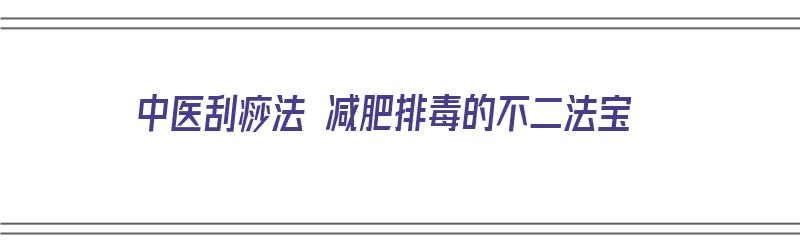 中医刮痧法 减肥排毒的不二法宝